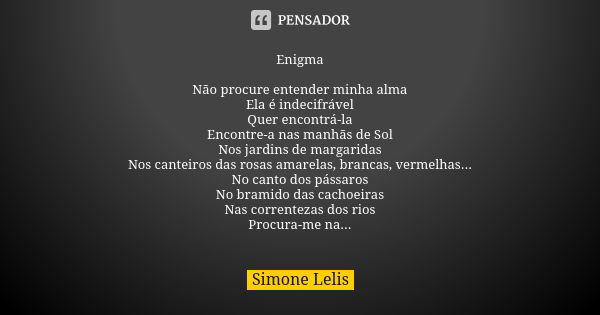 PENSADOR

Enigma

Não procure entender minha alma
Ela é indecifrável
Quer encontrá-la
Encontre-a nas manhãs de Sol
Nos jardins de margaridas
Nos canteiros das rosas amarelas, brancas, vermelhas...
No canto dos pássaros
No bramido das cachoeiras
Nas correntezas dos rios
Procura-me na...

Simone Lelis